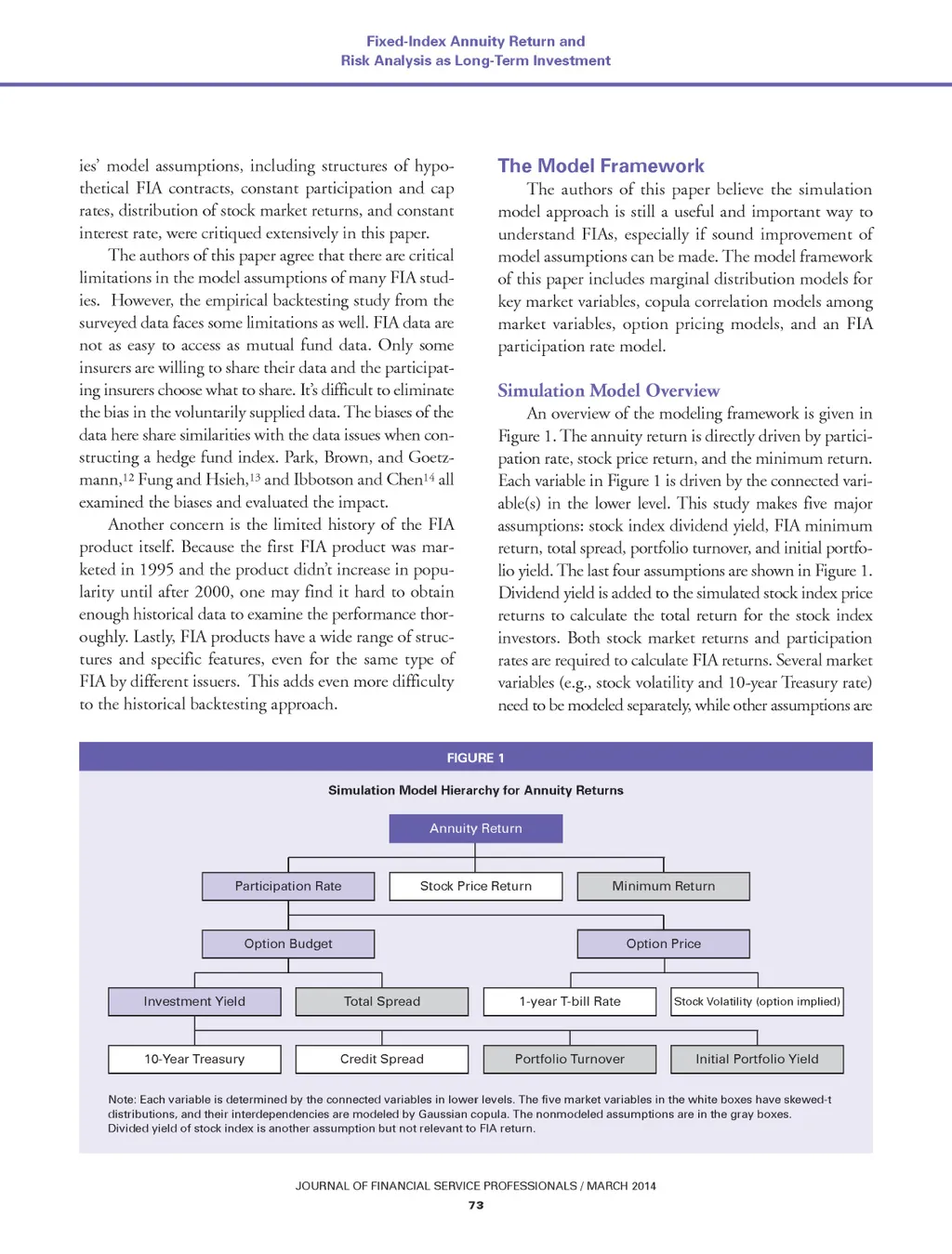 Fixed-Index Annuity Return and
Risk Analysis as Long-Term Investment

ies' model assumptions, including structures of hypothetical FIA contracts, constant participation and cap rates, distribution of stock market returns, and constant interest rate, were critiqued extensively in this paper.

The authors of this paper agree that there are critical limitations in the model assumptions of many FIA studies. However, the empirical backtesting study from the surveyed data faces some limitations as well. FIA data are not as easy to access as mutual fund data. Only some insurers are willing to share their data and the participating insurers choose what to share. It's difficult to eliminate the bias in the voluntarily supplied data. The biases of the data here share similarities with the data issues when constructing a hedge fund index. Park, Brown, and Goetzmann,$^{12}$ Fung and Hsieh,$^{13}$ and Ibbotson and Chen$^{14}$ all examined the biases and evaluated the impact.

Another concern is the limited history of the FIA product itself. Because the first FIA product was marketed in 1995 and the product didn't increase in popularity until after 2000, one may find it hard to obtain enough historical data to examine the performance thoroughly. Lastly, FIA products have a wide range of structures and specific features, even for the same type of FIA by different issuers. This adds even more difficulty to the historical backtesting approach.

The Model Framework

The authors of this paper believe the simulation model approach is still a useful and important way to understand FIAs, especially if sound improvement of model assumptions can be made. The model framework of this paper includes marginal distribution models for key market variables, copula correlation models among market variables, option pricing models, and an FIA participation rate model.

Simulation Model Overview

An overview of the modeling framework is given in Figure 1. The annuity return is directly driven by participation rate, stock price return, and the minimum return. Each variable in Figure 1 is driven by the connected variable(s) in the lower level. This study makes five major assumptions: stock index dividend yield, FIA minimum return, total spread, portfolio turnover, and initial portfolio yield. The last four assumptions are shown in Figure 1. Dividend yield is added to the simulated stock index price returns to calculate the total return for the stock index investors. Both stock market returns and participation rates are required to calculate FIA returns. Several market variables (e.g., stock volatility and 10-year Treasury rate) need to be modeled separately, while other assumptions are

FIGURE 1

Simulation Model Hierarchy for Annuity Returns

Annuity Return

Participation Rate
Stock Price Return
Minimum Return

Option Budget
Option Price

Investment Yield
Total Spread
1-year T-bill Rate
Stock Volatility (option implied)

10-Year Treasury
Credit Spread
Portfolio Turnover
Initial Portfolio Yield

Note: Each variable is determined by the connected variables in lower levels. The five market variables in the white boxes have skewed-t distributions, and their interdependencies are modeled by Gaussian copula. The nonmodeled assumptions are in the gray boxes. Divided yield of stock index is another assumption but not relevant to FIA return.

JOURNAL OF FINANCIAL SERVICE PROFESSIONALS / MARCH 2014

73